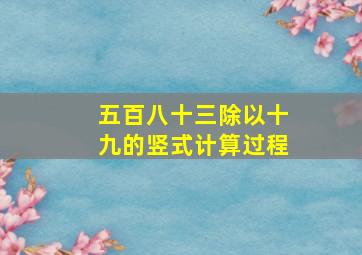 五百八十三除以十九的竖式计算过程